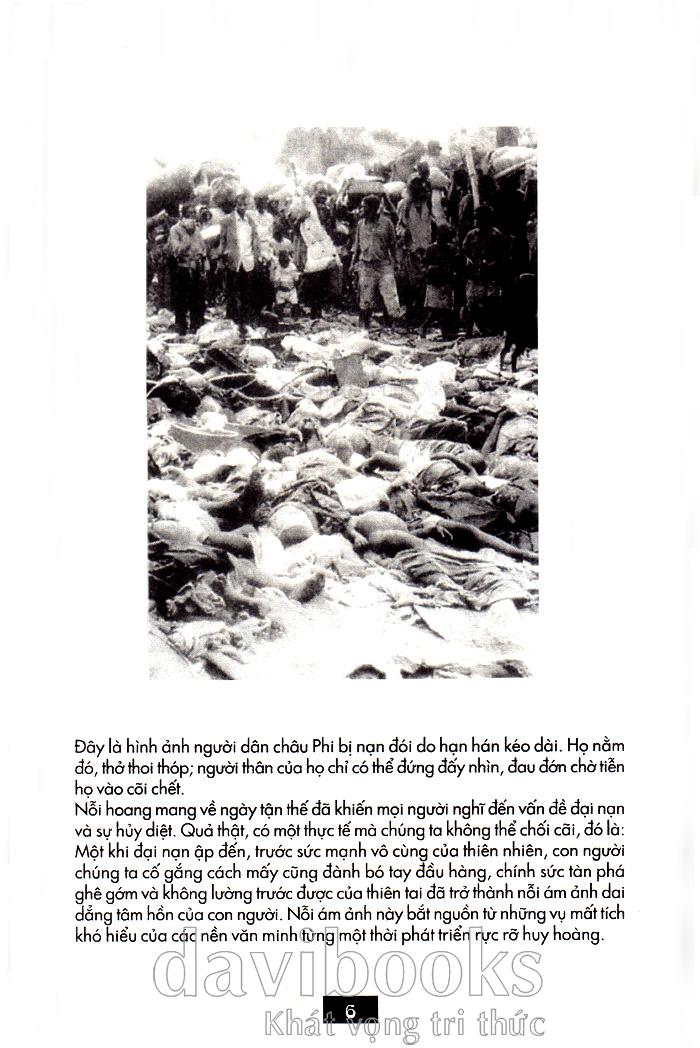 Đây là hình ảnh người dân châu Phi bị nạn đói do hạn hán kéo dài. Họ nằm đó, thở thoi thóp; người thân của họ chỉ có thể đứng đấy nhìn, đau đớn chờ tiễn họ vào cõi chết.
Nỗi hoang mang về ngày tận thế đã khiến mọi người nghĩ đến vấn đề đại nạn và sự hủy diệt. Quả thật, có một thực tế mà chúng ta không thể chối cãi, đó là: Một khi đại nạn ập đến, trước sức mạnh vô cùng của thiên nhiên, con người chúng ta cố gắng cách mấy cũng đành bó tay đầu hàng, chính sức tàn phá ghê gớm và không lường trước được của thiên tai đã trở thành nỗi ám ảnh dai dẳng tâm hồn của con người. Nỗi ám ảnh này bắt nguồn từ những vụ mất tích khó hiểu của các nền văn minh từng một thời phát triển rực rỡ huy hoàng.

davibooks
6
Khát vọng tri thức